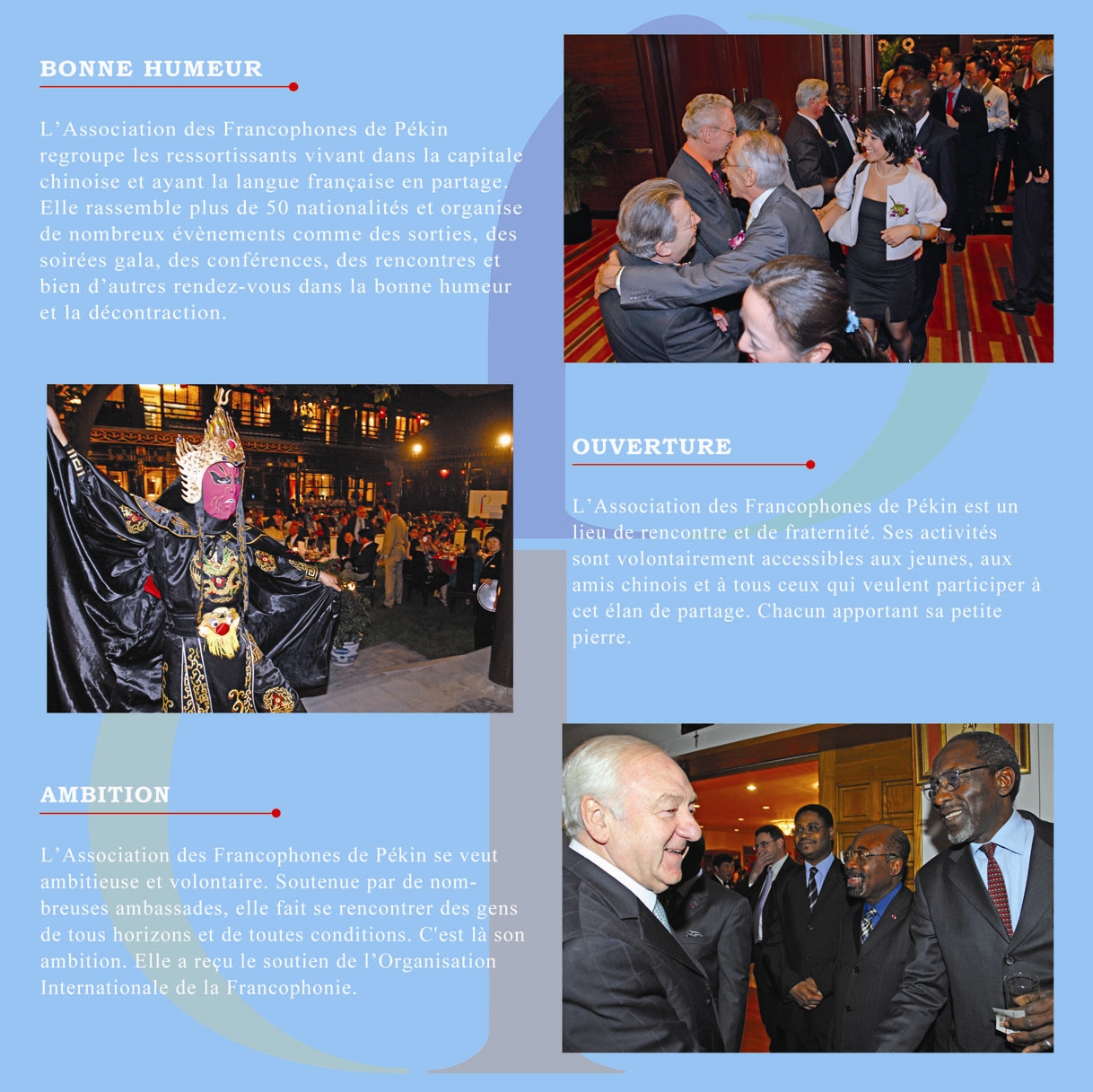 BONNE HUMEUR

L'Association des Francophones de Pékin regroupe les ressortissants vivant dans la capitale chinoise et ayant la langue française en partage. Elle rassemble plus de 50 nationalités et organise de nombreux évènements comme des sorties, des soirées gala, des conférences, des rencontres et bien d'autres rendez-vous dans la bonne humeur et la décontraction.

OUVERTURE

L'Association des Francophones de Pékin est un lieu de rencontre et de fraternité. Ses activités sont volontairement accessibles aux jeunes, aux amis chinois et à tous ceux qui veulent participer à cet élan de partage. Chacun apportant sa petite pierre.

AMBITION

L'Association des Francophones de Pékin se veut ambitieuse et volontaire. Soutenue par de nombreuses ambassades, elle fait se rencontrer des gens de tous horizons et de toutes conditions. C'est là son ambition. Elle a reçu le soutien de l'Organisation Internationale de la Francophonie.